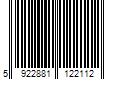 5 922881 122112